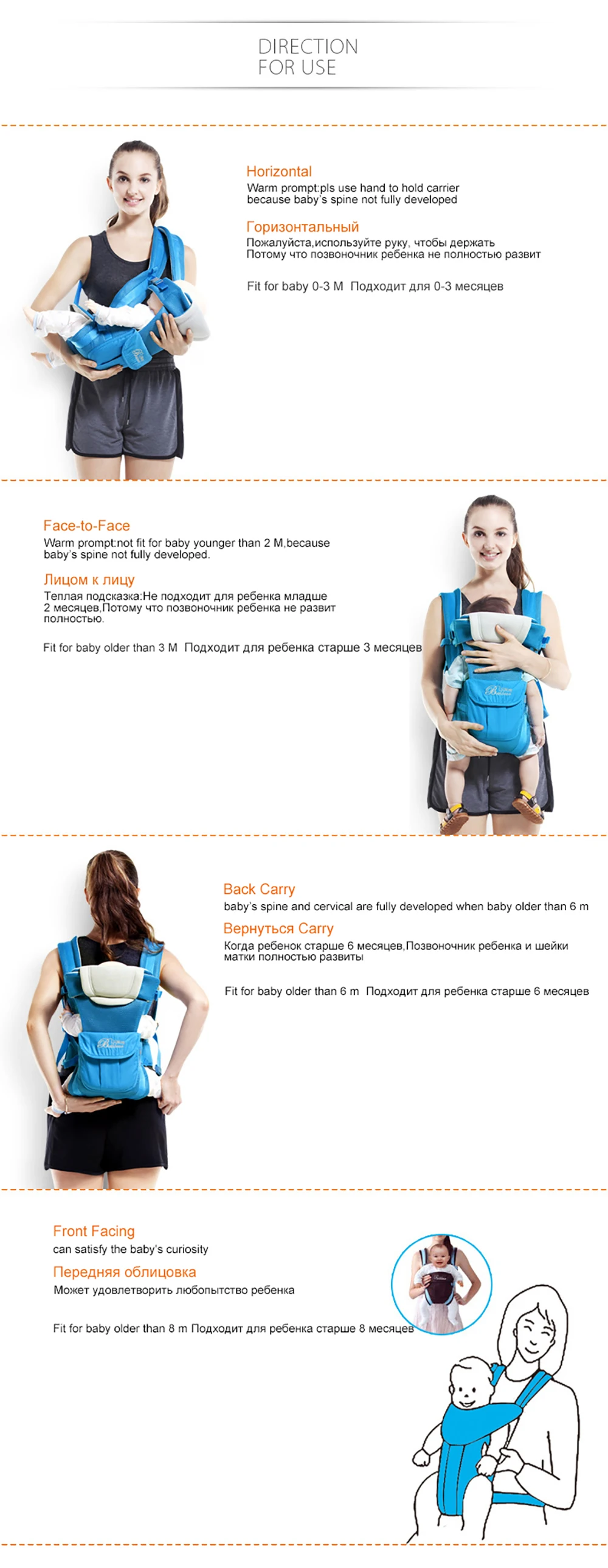 DIRECTION
FOR USE

Horizontal
Warm prompt:pls use hand to hold carrier because baby's spine not fully developed

Горизонтальный
Пожалуйста,используйте руку, чтобы держать Потому что позвоночник ребенка не полностью развит

Fit for baby 0-3 M Подходит для 0-3 месяцев

Face-to-Face
Warm prompt:not fit for baby younger than 2 M,because baby's spine not fully developed.

Лицом к лицу
Теплая подсказка:Не подходит для ребенка младше 2 месяцев,Потому что позвоночник ребенка не развит полностью.

Fit for baby older than 3 M Подходит для ребенка старше 3 месяцев

Back Carry
baby's spine and cervical are fully developed when baby older than 6 m

Вернуться Carry
Когда ребенок старше 6 месяцев,Позвоночник ребенка и шейки матки полностью развиты

Fit for baby older than 6 m Подходит для ребенка старше 6 месяцев

Front Facing
can satisfy the baby's curiosity

Передняя облицовка
Может удовлетворить любопытство ребенка

Fit for baby older than 8 m Подходит для ребенка старше 8 месяцев